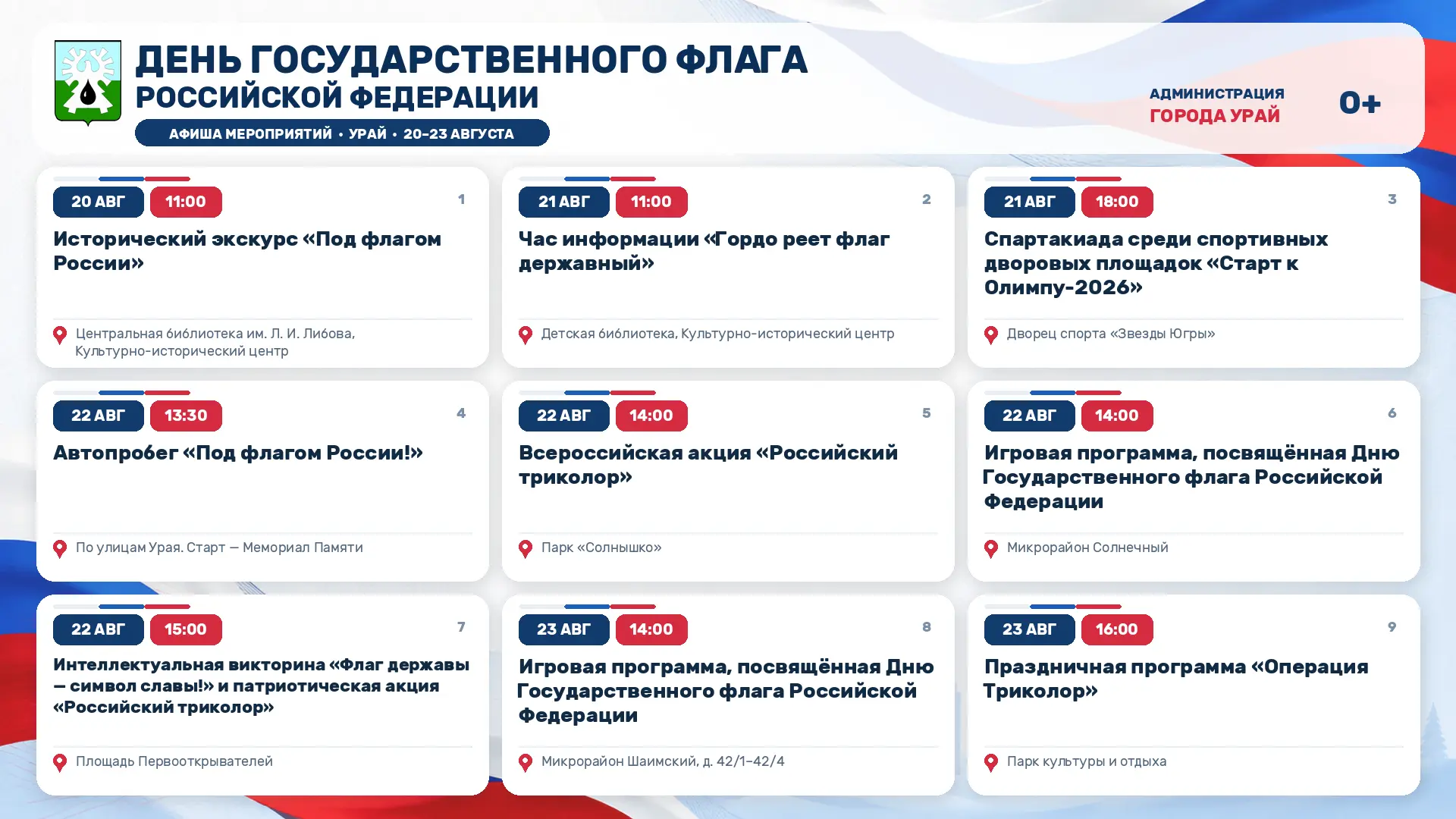 ДЕНЬ ГОСУДАРСТВЕННОГО ФЛАГА
РОССИЙСКОЙ ФЕДЕРАЦИИ
АФИША МЕРОПРИЯТИЙ • УРАЙ • 20-23 АВГУСТА

АДМИНИСТРАЦИЯ
ГОРОДА УРАЙ

0+

20 АВГ 11:00
1
Исторический экскурс «Под флагом России»
Центральная библиотека им. Л. И. Либова, Культурно-исторический центр

21 АВГ 11:00
2
Час информации «Гордо реет флаг державный»
Детская библиотека, Культурно-исторический центр

21 АВГ 18:00
3
Спартакиада среди спортивных дворовых площадок «Старт к Олимпу-2026»
Дворец спорта «Звезды Югры»

22 АВГ 13:30
4
Автопробег «Под флагом России!»
По улицам Урая. Старт — Мемориал Памяти

22 АВГ 14:00
5
Всероссийская акция «Российский триколор»
Парк «Солнышко»

22 АВГ 14:00
6
Игровая программа, посвящённая Дню Государственного флага Российской Федерации
Микрорайон Солнечный

22 АВГ 15:00
7
Интеллектуальная викторина «Флаг державы — символ славы!» и патриотическая акция «Российский триколор»
Площадь Первооткрывателей

23 АВГ 14:00
8
Игровая программа, посвящённая Дню Государственного флага Российской Федерации
Микрорайон Шаимский, д. 42/1–42/4

23 АВГ 16:00
9
Праздничная программа «Операция Триколор»
Парк культуры и отдыха